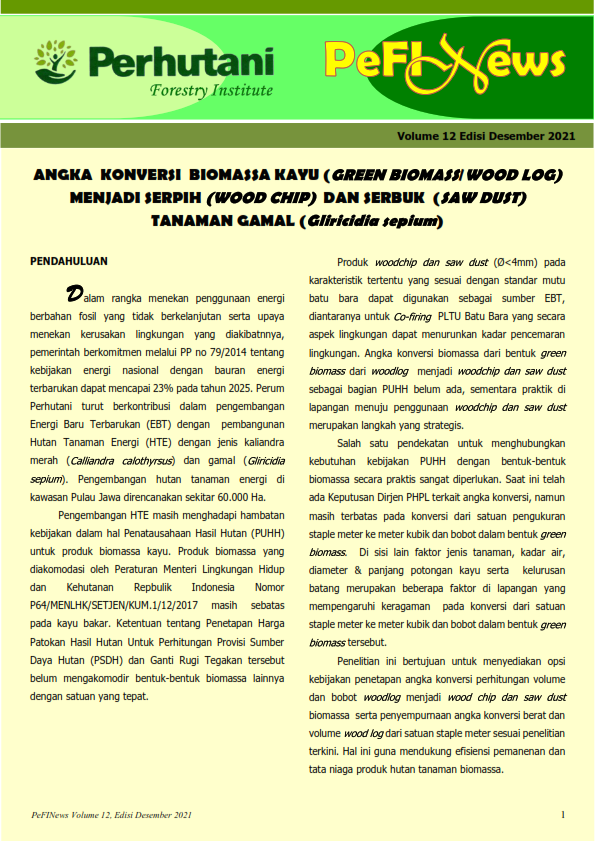 Perhutani
Forestry Institute

PeFINews

Volume 12 Edisi Desember 2021

ANGKA KONVERSI BIOMASSA KAYU (GREEN BIOMASS/ WOOD LOG) MENJADI SERPIH (WOOD CHIP) DAN SERBUK (SAW DUST) TANAMAN GAMAL (Gliricidia sepium)

PENDAHULUAN

Dalam rangka menekan penggunaan energi berbahan fosil yang tidak berkelanjutan serta upaya menekan kerusakan lingkungan yang diakibatnnya, pemerintah berkomitmen melalui PP no 79/2014 tentang kebijakan energi nasional dengan bauran energi terbarukan dapat mencapai 23% pada tahun 2025. Perum Perhutani turut berkontribusi dalam pengembangan Energi Baru Terbarukan (EBT) dengan pembangunan Hutan Tanaman Energi (HTE) dengan jenis kaliandra merah (Calliandra calothyrsus) dan gamal (Gliricidia sepium). Pengembangan hutan tanaman energi di kawasan Pulau Jawa direncanakan sekitar 60.000 Ha.

Pengembangan HTE masih menghadapi hambatan kebijakan dalam hal Penatausahaan Hasil Hutan (PUHH) untuk produk biomassa kayu. Produk biomassa yang diakomodasi oleh Peraturan Menteri Lingkungan Hidup dan Kehutanan Repbulik Indonesia Nomor P64/MENLHK/SETJEN/KUM.1/12/2017 masih sebatas pada kayu bakar. Ketentuan tentang Penetapan Harga Patokan Hasil Hutan Untuk Perhitungan Provisi Sumber Daya Hutan (PSDH) dan Ganti Rugi Tegakan tersebut belum mengakomodir bentuk-bentuk biomassa lainnya dengan satuan yang tepat.

Produk woodchip dan saw dust (Ø<4mm) pada karakteristik tertentu yang sesuai dengan standar mutu batu bara dapat digunakan sebagai sumber EBT, diantaranya untuk Co-firing PLTU Batu Bara yang secara aspek lingkungan dapat menurunkan kadar pencemaran lingkungan. Angka konversi biomassa dari bentuk green biomass dari woodlog menjadi woodchip dan saw dust sebagai bagian PUHH belum ada, sementara praktik di lapangan menuju penggunaan woodchip dan saw dust merupakan langkah yang strategis.

Salah satu pendekatan untuk menghubungkan kebutuhan kebijakan PUHH dengan bentuk-bentuk biomassa secara praktis sangat diperlukan. Saat ini telah ada Keputusan Dirjen PHPL terkait angka konversi, namun masih terbatas pada konversi dari satuan pengukuran staple meter ke meter kubik dan bobot dalam bentuk green biomass. Di sisi lain faktor jenis tanaman, kadar air, diameter & panjang potongan kayu serta kelurusan batang merupakan beberapa faktor di lapangan yang mempengaruhi keragaman pada konversi dari satuan staple meter ke meter kubik dan bobot dalam bentuk green biomass tersebut.

Penelitian ini bertujuan untuk menyediakan opsi kebijakan penetapan angka konversi perhitungan volume dan bobot woodlog menjadi wood chip dan saw dust biomassa serta penyempurnaan angka konversi berat dan volume wood log dari satuan staple meter sesuai penelitian terkini. Hal ini guna mendukung efisiensi pemanenan dan tata niaga produk hutan tanaman biomassa.

PeFINews Volume 12, Edisi Desember 2021

1